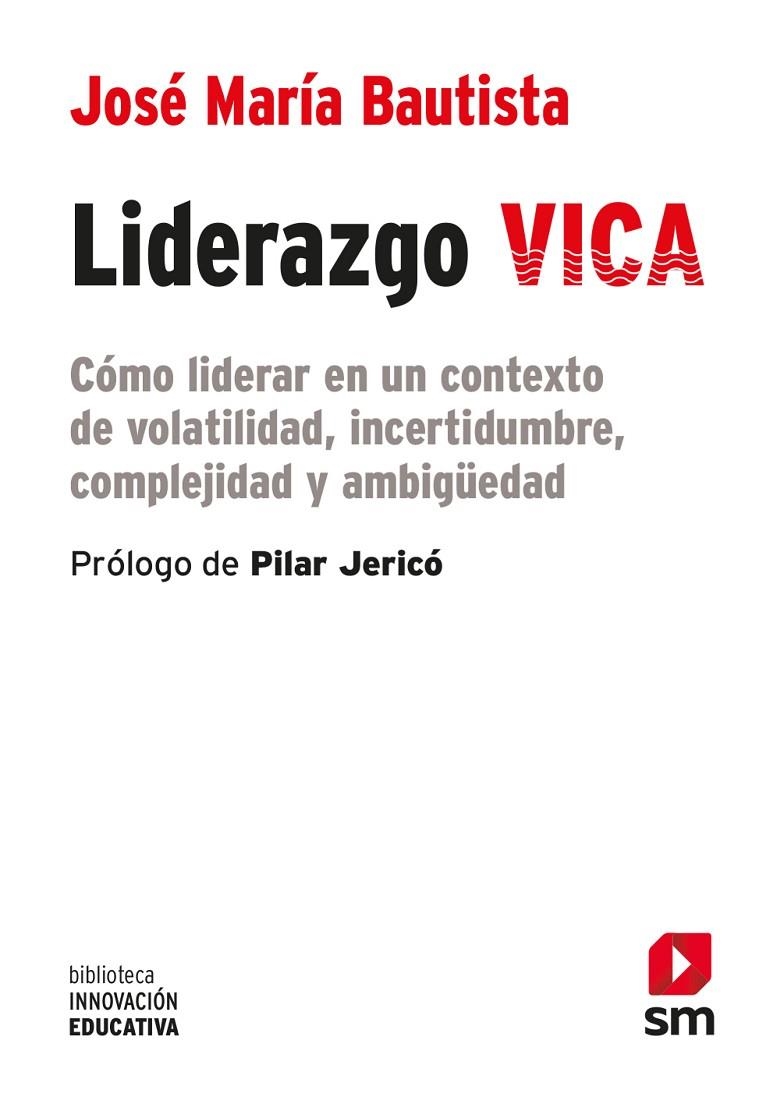 José María Bautista

Liderazgo VICA

Cómo liderar en un contexto de volatilidad, incertidumbre, complejidad y ambigüedad

Prólogo de Pilar Jericó

biblioteca
INNOVACIÓN
EDUCATIVA

sm